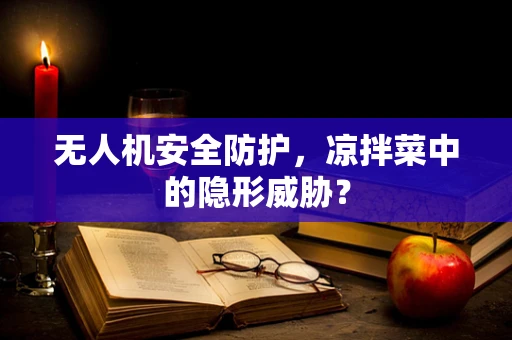 无人机安全防护，凉拌菜中的隐形威胁？